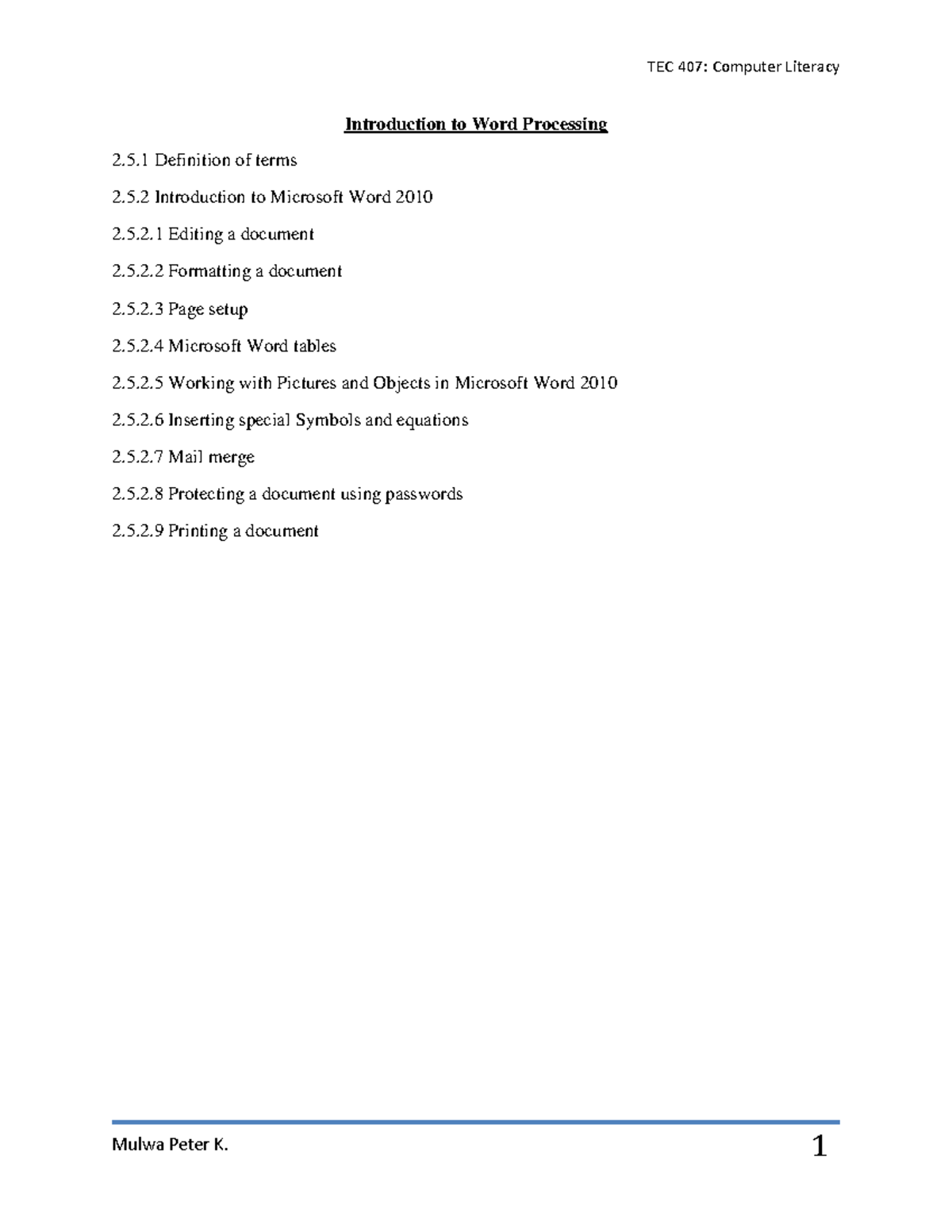 TEC 407: Computer Literacy

Introduction to Word Processing

2.5.1 Definition of terms

2.5.2 Introduction to Microsoft Word 2010

2.5.2.1 Editing a document

2.5.2.2 Formatting a document

2.5.2.3 Page setup

2.5.2.4 Microsoft Word tables

2.5.2.5 Working with Pictures and Objects in Microsoft Word 2010

2.5.2.6 Inserting special Symbols and equations

2.5.2.7 Mail merge

2.5.2.8 Protecting a document using passwords

2.5.2.9 Printing a document

Mulwa Peter K.

1